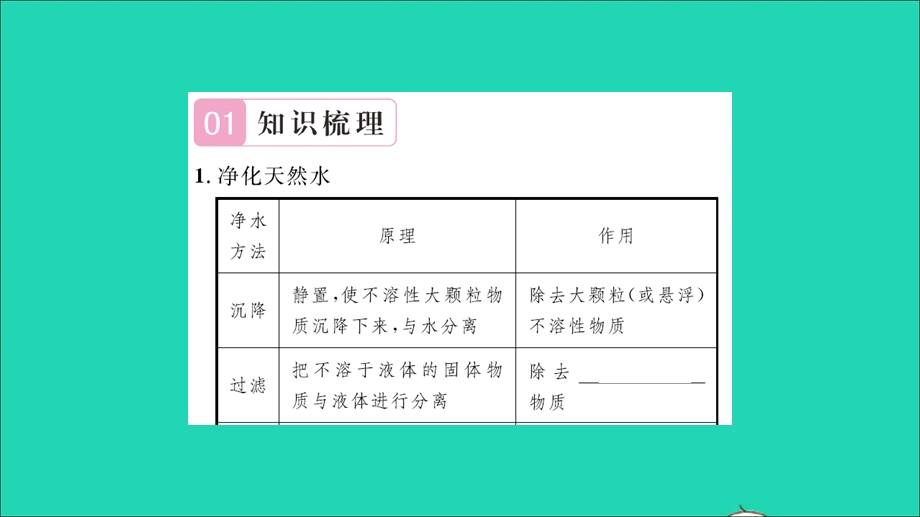 01 知识梳理

1. 净化天然水

| 净水方法 | 原理 | 作用 |
|---|---|---|
| 沉降 | 静置，使不溶性大颗粒物质沉降下来，与水分离 | 除去大颗粒(或悬浮)不溶性物质 |
| 过滤 | 把不溶于液体的固体物质与液体进行分离 | 除去 ________ 物质 |